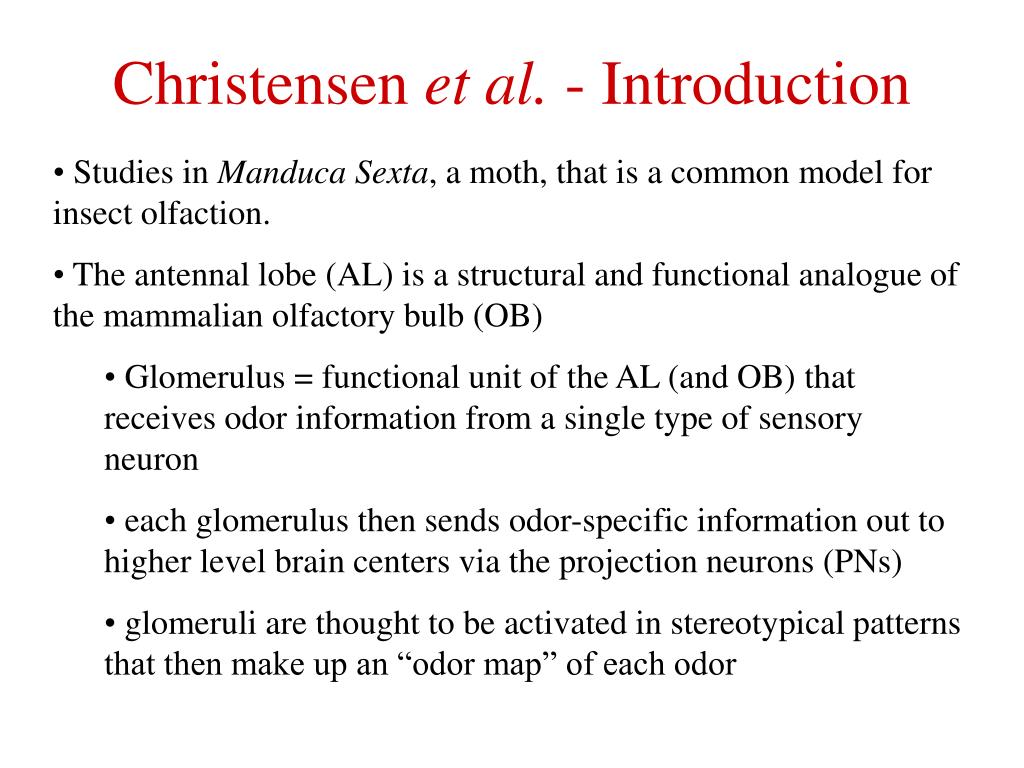 Christensen et al. - Introduction

• Studies in Manduca Sexta, a moth, that is a common model for insect olfaction.

• The antennal lobe (AL) is a structural and functional analogue of the mammalian olfactory bulb (OB)

• Glomerulus = functional unit of the AL (and OB) that receives odor information from a single type of sensory neuron

• each glomerulus then sends odor-specific information out to higher level brain centers via the projection neurons (PNs)

• glomeruli are thought to be activated in stereotypical patterns that then make up an “odor map” of each odor